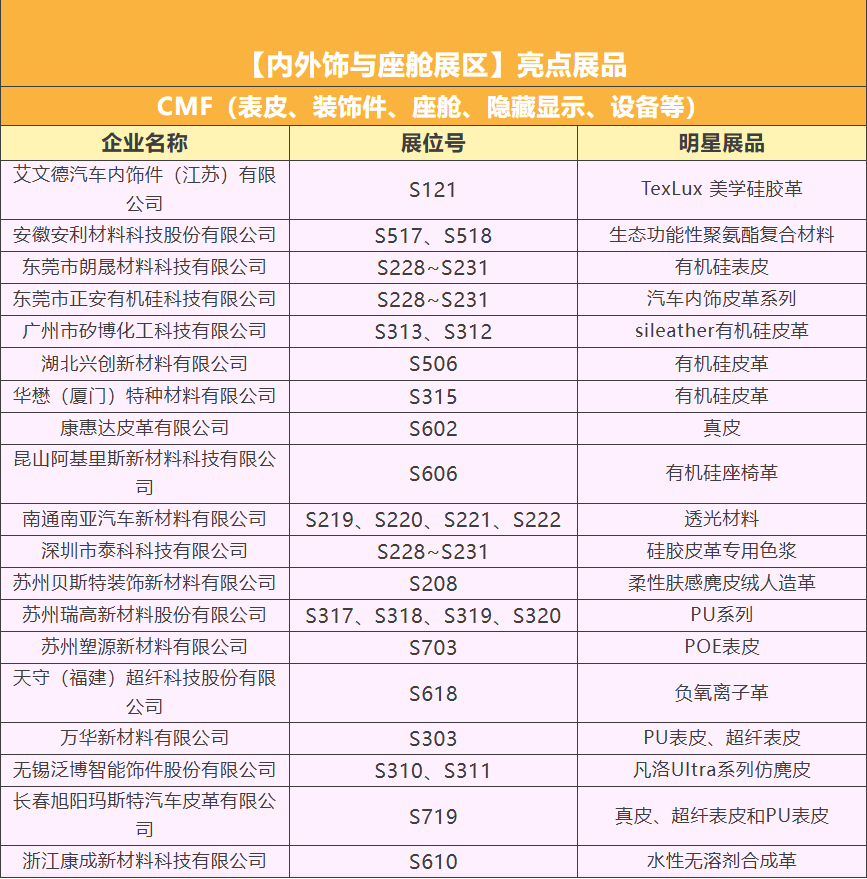 【内外饰与座舱展区】亮点展品

CMF（表皮、装饰件、座舱、隐藏显示、设备等）

| 企业名称 | 展位号 | 明星展品 |
|---|---|---|
| 艾文德汽车内饰件（江苏）有限公司 | S121 | TexLux 美学硅胶革 |
| 安徽安利材料科技股份有限公司 | S517、S518 | 生态功能性聚氨酯复合材料 |
| 东莞市朗晟材料科技有限公司 | S228~S231 | 有机硅表皮 |
| 东莞市正安有机硅科技有限公司 | S228~S231 | 汽车内饰皮革系列 |
| 广州市矽博化工科技有限公司 | S313、S312 | sileather有机硅皮革 |
| 湖北兴创新材料有限公司 | S506 | 有机硅皮革 |
| 华懋（厦门）特种材料有限公司 | S315 | 有机硅皮革 |
| 康惠达皮革有限公司 | S602 | 真皮 |
| 昆山阿基里斯新材料科技有限公司 | S606 | 有机硅座椅革 |
| 南通南亚汽车新材料有限公司 | S219、S220、S221、S222 | 透光材料 |
| 深圳市泰科科技有限公司 | S228~S231 | 硅胶皮革专用色浆 |
| 苏州贝斯特装饰新材料有限公司 | S208 | 柔性肤感麂皮绒人造革 |
| 苏州瑞高新材料股份有限公司 | S317、S318、S319、S320 | PU系列 |
| 苏州塑源新材料有限公司 | S703 | POE表皮 |
| 天守（福建）超纤科技股份有限公司 | S618 | 负氧离子革 |
| 万华新材料有限公司 | S303 | PU表皮、超纤表皮 |
| 无锡泛博智能饰件股份有限公司 | S310、S311 | 凡洛Ultra系列仿麂皮 |
| 长春旭阳玛斯特汽车皮革有限公司 | S719 | 真皮、超纤表皮和PU表皮 |
| 浙江康成新材料科技有限公司 | S610 | 水性无溶剂合成革 |